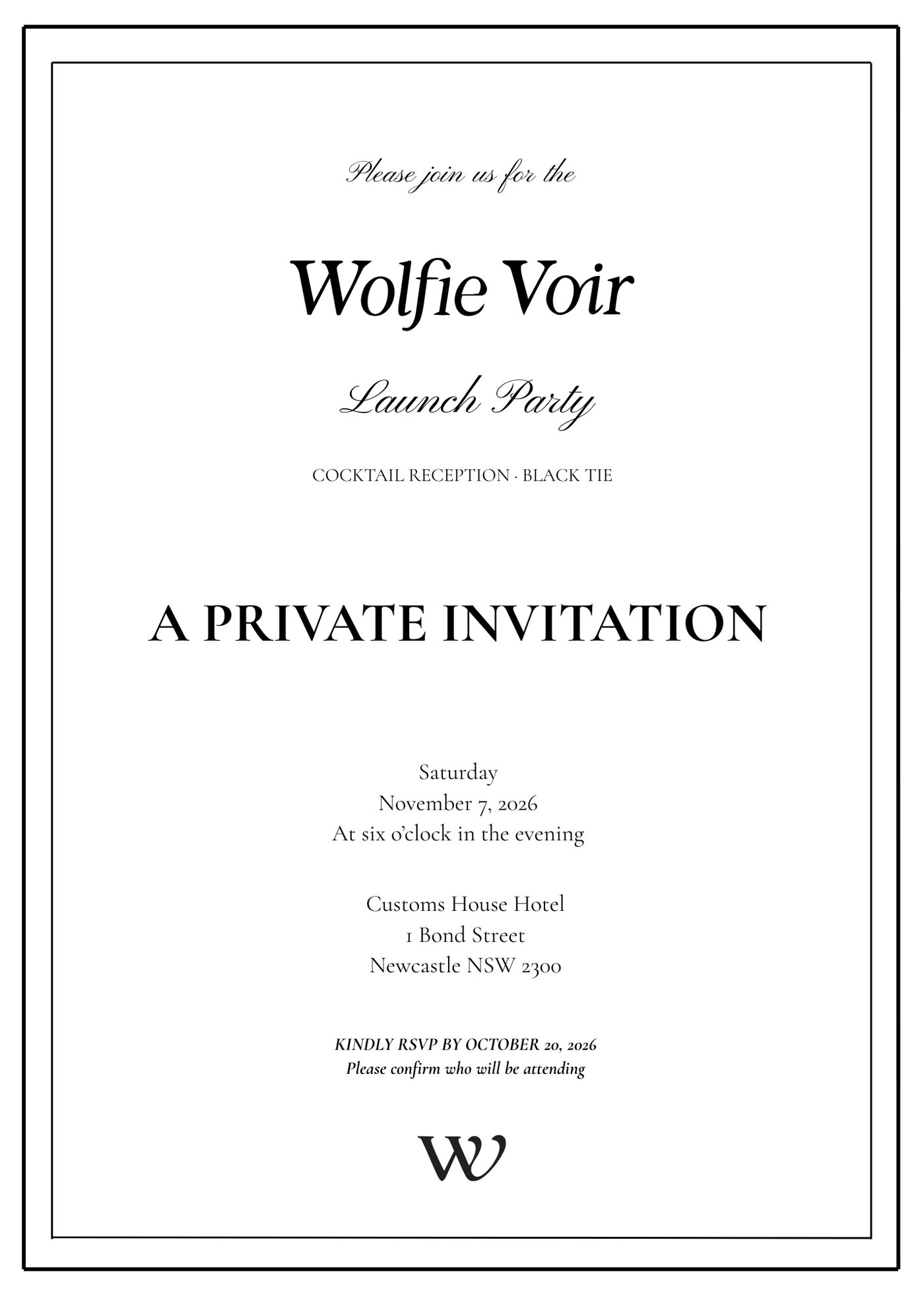 Please join us for the

Wolfie Voir

Launch Party

COCKTAIL RECEPTION · BLACK TIE

A PRIVATE INVITATION

Saturday
November 7, 2026
At six o'clock in the evening

Customs House Hotel
1 Bond Street
Newcastle NSW 2300

KINDLY RSVP BY OCTOBER 20, 2026
Please confirm who will be attending

W